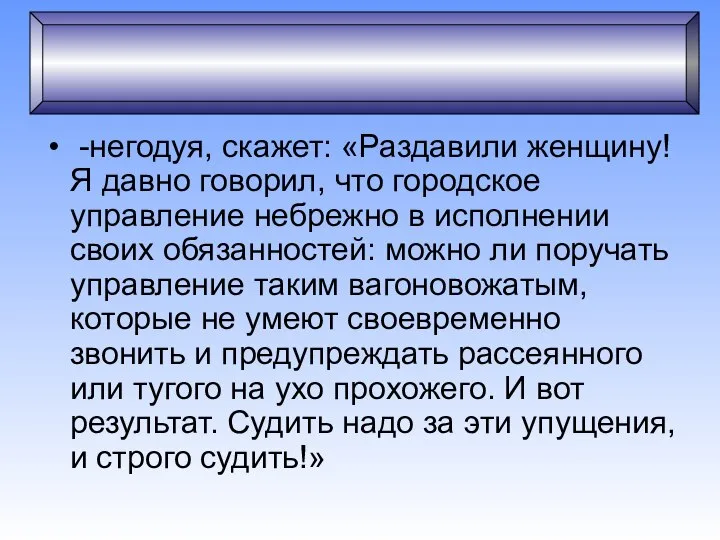 • -негодуя, скажет: «Раздавили женщину! Я давно говорил, что городское управление небрежно в исполнении своих обязанностей: можно ли поручать управление таким вагоновожатым, которые не умеют своевременно звонить и предупреждать рассеянного или тугого на ухо прохожего. И вот результат. Судить надо за эти упущения, и строго судить!»